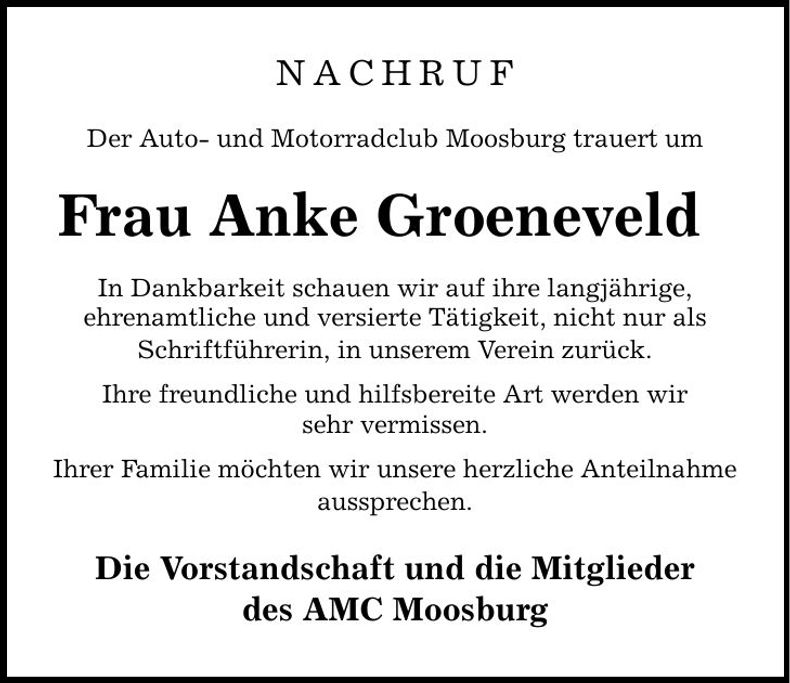 NACHRUF

Der Auto- und Motorradclub Moosburg trauert um

Frau Anke Groeneveld

In Dankbarkeit schauen wir auf ihre langjährige, ehrenamtliche und versierte Tätigkeit, nicht nur als Schriftführerin, in unserem Verein zurück.

Ihre freundliche und hilfsbereite Art werden wir sehr vermissen.

Ihrer Familie möchten wir unsere herzliche Anteilnahme aussprechen.

Die Vorstandschaft und die Mitglieder des AMC Moosburg